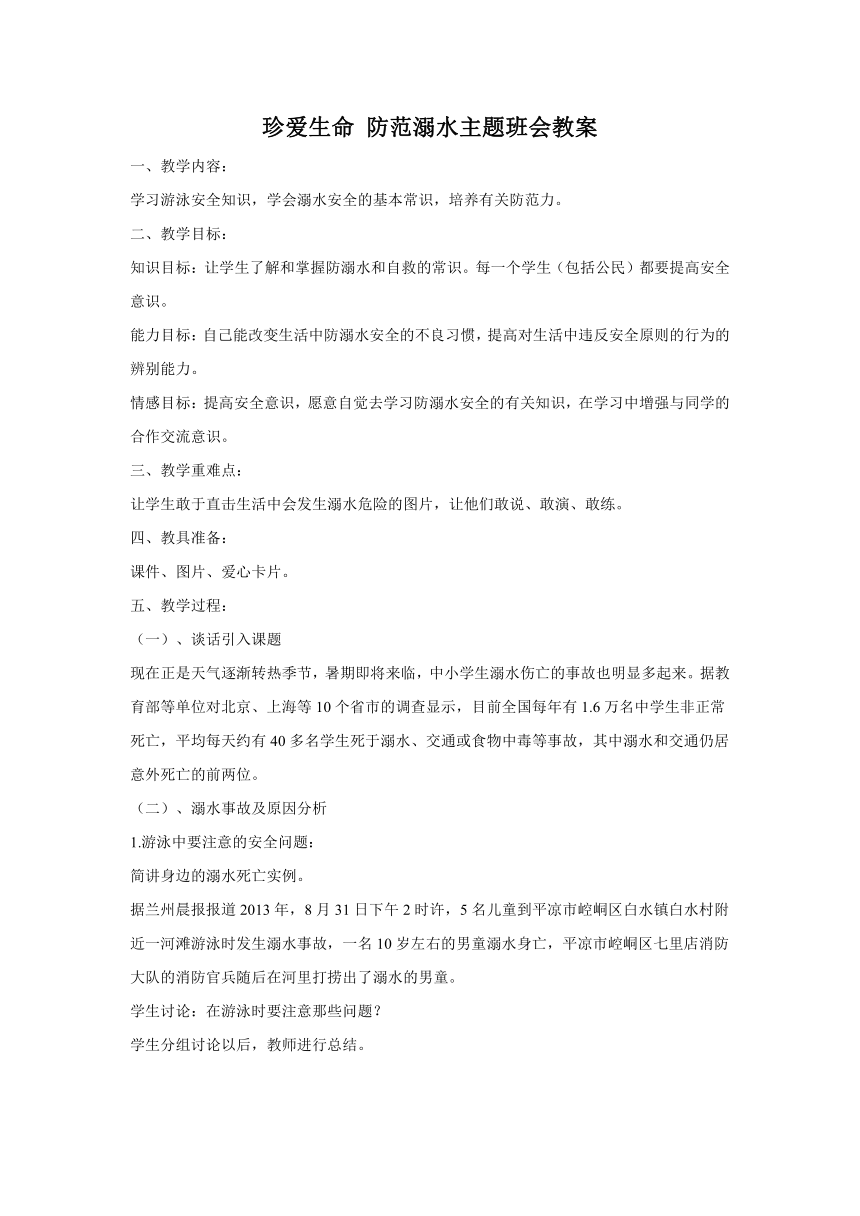 珍爱生命 防范溺水主题班会教案

一、教学内容：

学习游泳安全知识，学会溺水安全的基本常识，培养有关防范力。

二、教学目标：

知识目标：让学生了解和掌握防溺水和自救的常识。每一个学生（包括公民）都要提高安全意识。

能力目标：自己能改变生活中防溺水安全的不良习惯，提高对生活中违反安全原则的行为的辨别能力。

情感目标：提高安全意识，愿意自觉去学习防溺水安全的有关知识，在学习中增强与同学的合作交流意识。

三、教学重难点：

让学生敢于直击生活中会发生溺水危险的图片，让他们敢说、敢演、敢练。

四、教具准备：

课件、图片、爱心卡片。

五、教学过程：

（一）、谈话引入课题

现在正是天气逐渐转热季节，暑期即将来临，中小学生溺水伤亡的事故也明显多起来。据教育部等单位对北京、上海等10个省市的调查显示，目前全国每年有1.6万名中学生非正常死亡，平均每天约有40多名学生死于溺水、交通或食物中毒等事故，其中溺水和交通仍居意外死亡的前两位。

（二）、溺水事故及原因分析

1.游泳中要注意的安全问题：

简讲身边的溺水死亡实例。

据兰州晨报报道2013年，8月31日下午2时许，5名儿童到平凉市崆峒区白水镇白水村附近一河滩游泳时发生溺水事故，一名10岁左右的男童溺水身亡，平凉市崆峒区七里店消防大队的消防官兵随后在河里打捞出了溺水的男童。

学生讨论：在游泳时要注意那些问题？

学生分组讨论以后，教师进行总结。